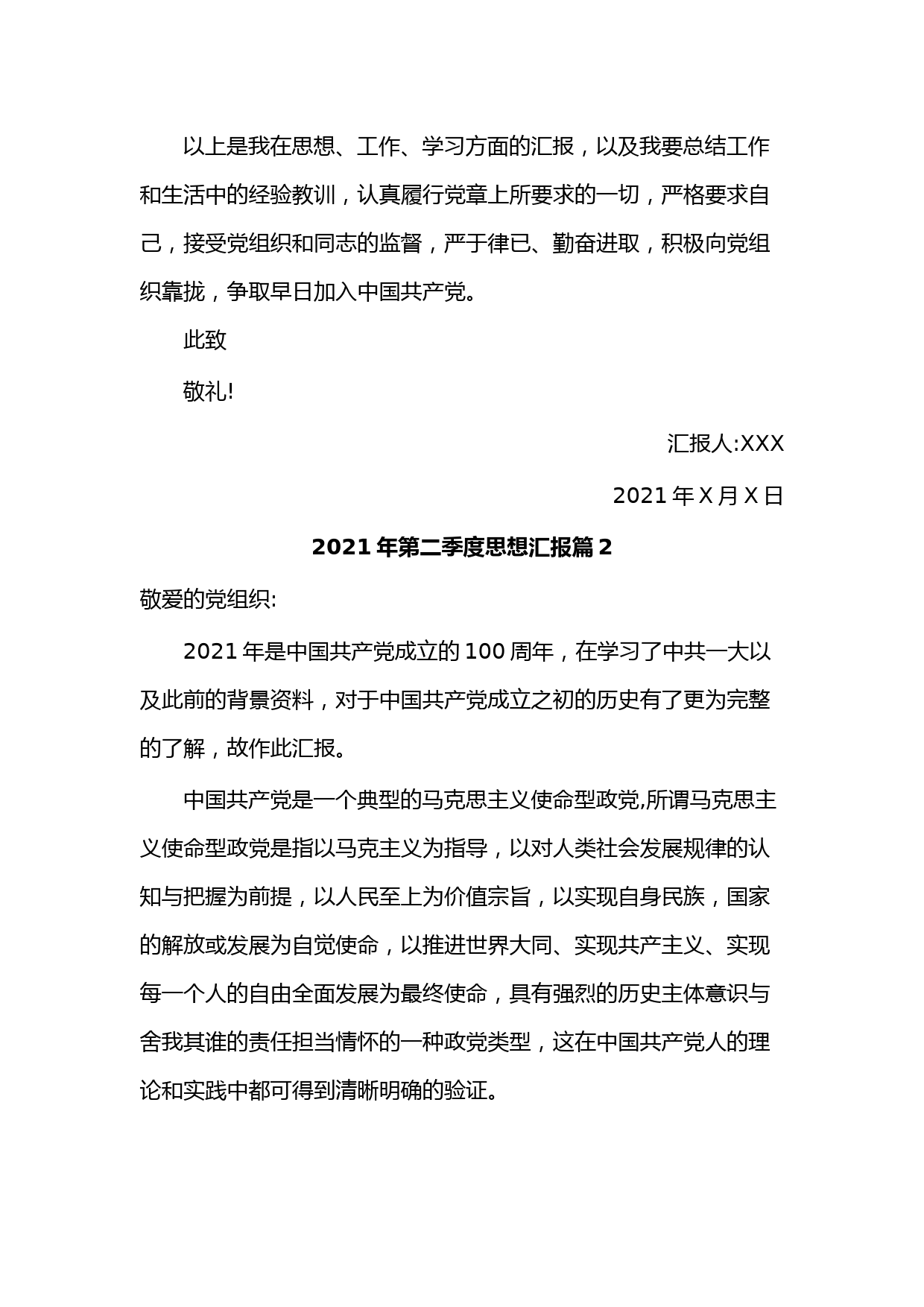 以上是我在思想、工作、学习方面的汇报，以及我要总结工作和生活中的经验教训，认真履行党章上所要求的一切，严格要求自己，接受党组织和同志的监督，严于律已、勤奋进取，积极向党组织靠拢，争取早日加入中国共产党。

此致

敬礼!

汇报人:XXX

2021 年 X 月 X 日

2021 年第二季度思想汇报篇 2

敬爱的党组织:

2021 年是中国共产党成立的 100 周年，在学习了中共一大以及此前的背景资料，对于中国共产党成立之初的历史有了更为完整的了解，故作此汇报。

中国共产党是一个典型的马克思主义使命型政党,所谓马克思主义使命型政党是指以马克主义为指导，以对人类社会发展规律的认知与把握为前提，以人民至上为价值宗旨，以实现自身民族，国家的解放或发展为自觉使命，以推进世界大同、实现共产主义、实现每一个人的自由全面发展为最终使命，具有强烈的历史主体意识与舍我其谁的责任担当情怀的一种政党类型，这在中国共产党人的理论和实践中都可得到清晰明确的验证。